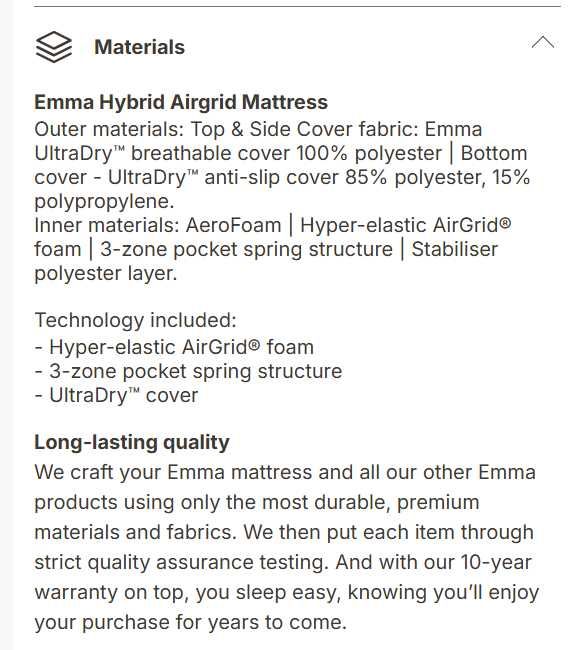 Materials

Emma Hybrid Airgrid Mattress
Outer materials: Top & Side Cover fabric: Emma UltraDry™ breathable cover 100% polyester | Bottom cover - UltraDry™ anti-slip cover 85% polyester, 15% polypropylene.
Inner materials: AeroFoam | Hyper-elastic AirGrid® foam | 3-zone pocket spring structure | Stabiliser polyester layer.

Technology included:
- Hyper-elastic AirGrid® foam
- 3-zone pocket spring structure
- UltraDry™ cover

Long-lasting quality
We craft your Emma mattress and all our other Emma products using only the most durable, premium materials and fabrics. We then put each item through strict quality assurance testing. And with our 10-year warranty on top, you sleep easy, knowing you'll enjoy your purchase for years to come.